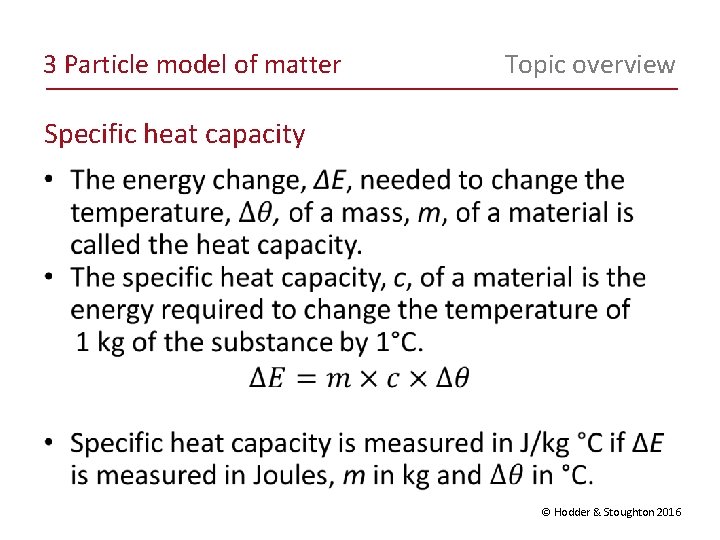 3 Particle model of matter

Topic overview

Specific heat capacity

• The energy change, $\Delta E$, needed to change the temperature, $\Delta\theta$, of a mass, m, of a material is called the heat capacity.
• The specific heat capacity, c, of a material is the energy required to change the temperature of 1 kg of the substance by 1°C.

$\Delta E = m \times c \times \Delta\theta$

• Specific heat capacity is measured in J/kg °C if $\Delta E$ is measured in Joules, m in kg and $\Delta\theta$ in °C.

© Hodder & Stoughton 2016